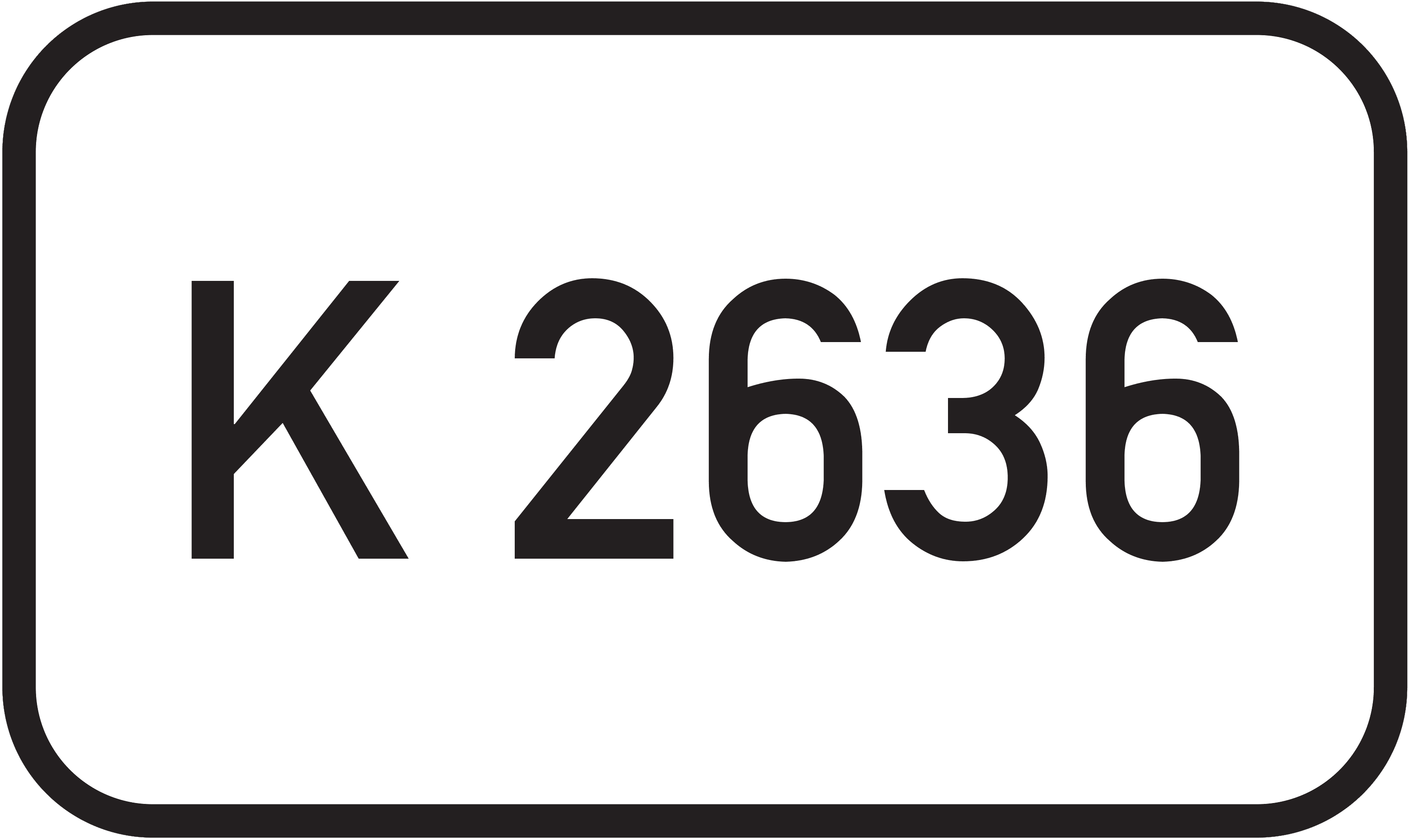 K 2636